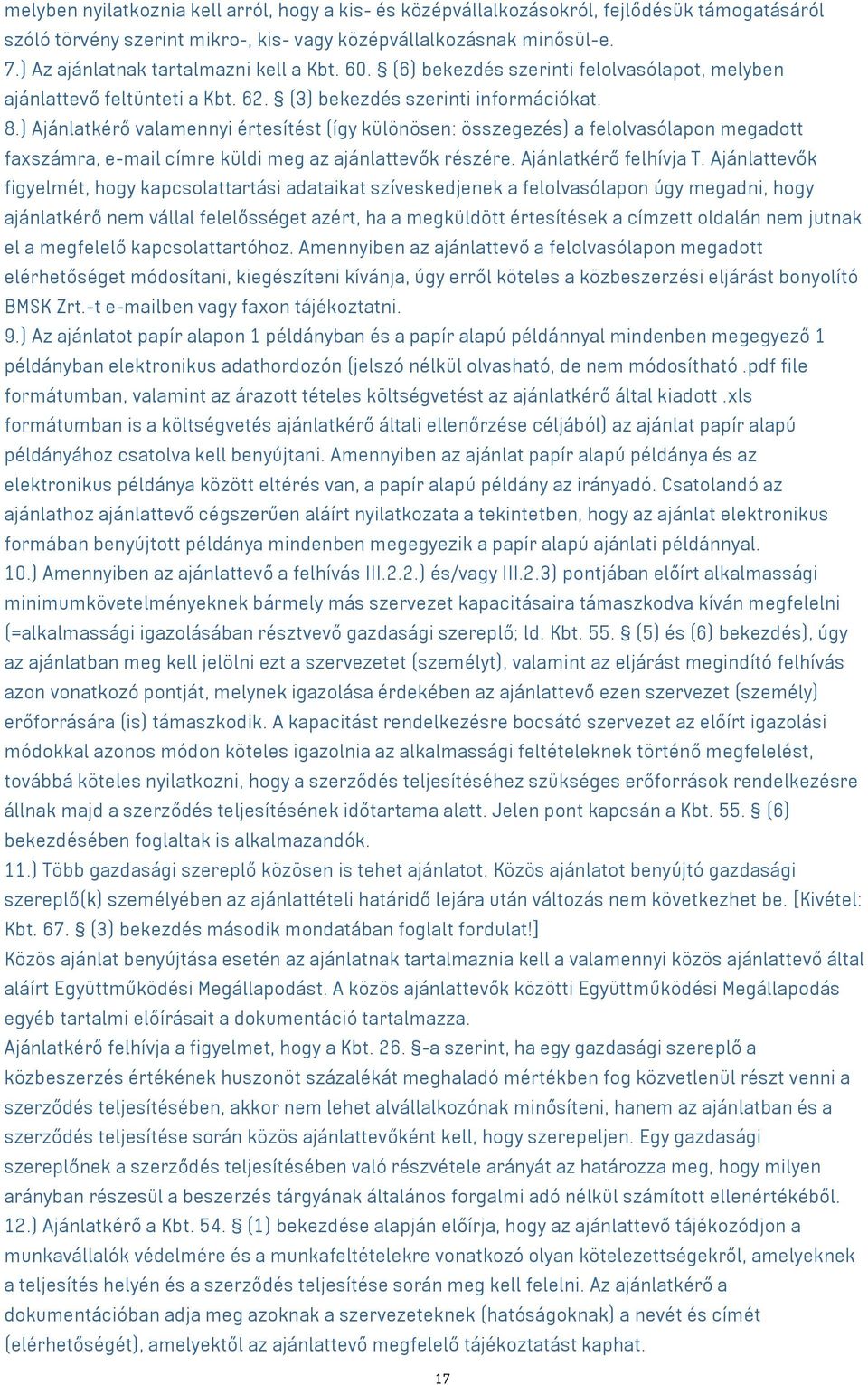 melyben nyilatkoznia kell arról, hogy a kis- és középvállalkozásokról, fejlődésük támogatásáról szóló törvény szerint mikro-, kis- vagy középvállalkozásnak minősül-e.
7.) Az ajánlatnak tartalmazni kell a Kbt. 60. § (6) bekezdés szerinti felolvasólapot, melyben ajánlattevő feltünteti a Kbt. 62. § (3) bekezdés szerinti információkat.
8.) Ajánlatkérő valamennyi értesítést (így különösen: összegezés) a felolvasólapon megadott faxszámra, e-mail címre küldi meg az ajánlattevők részére. Ajánlatkérő felhívja T. Ajánlattevők figyelmét, hogy kapcsolattartási adataikat szíveskedjenek a felolvasólapon úgy megadni, hogy ajánlatkérő nem vállal felelősséget azért, ha a megküldött értesítések a címzett oldalán nem jutnak el a megfelelő kapcsolattartóhoz. Amennyiben az ajánlattevő a felolvasólapon megadott elérhetőséget módosítani, kiegészíteni kívánja, úgy erről köteles a közbeszerzési eljárást bonyolító BMSK Zrt.-t e-mailben vagy faxon tájékoztatni.
9.) Az ajánlatot papír alapon 1 példányban és a papír alapú példánnyal mindenben megegyező 1 példányban elektronikus adathordozón (jelszó nélkül olvasható, de nem módosítható .pdf file formátumban, valamint az árazott tételes költségvetést az ajánlatkérő által kiadott .xls formátumban is a költségvetés ajánlatkérő általi ellenőrzése céljából) az ajánlat papír alapú példányához csatolva kell benyújtani. Amennyiben az ajánlat papír alapú példánya és az elektronikus példánya között eltérés van, a papír alapú példány az irányadó. Csatolandó az ajánlathoz ajánlattevő cégszerűen aláírt nyilatkozata a tekintetben, hogy az ajánlat elektronikus formában benyújtott példánya mindenben megegyezik a papír alapú ajánlati példánnyal.
10.) Amennyiben az ajánlattevő a felhívás III.2.2.) és/vagy III.2.3) pontjában előírt alkalmassági minimumkövetelményeknek bármely más szervezet kapacitásaira támaszkodva kíván megfelelni (=alkalmassági igazolásában résztvevő gazdasági szereplő; ld. Kbt. 55. § (5) és (6) bekezdés), úgy az ajánlatban meg kell jelölni ezt a szervezetet (személyt), valamint az eljárást megindító felhívás azon vonatkozó pontját, melynek igazolása érdekében az ajánlattevő ezen szervezet (személy) erőforrására (is) támaszkodik. A kapacitást rendelkezésre bocsátó szervezet az előírt igazolási módokkal azonos módon köteles igazolnia az alkalmassági feltételeknek történő megfelelést, továbbá köteles nyilatkozni, hogy a szerződés teljesítéséhez szükséges erőforrások rendelkezésre állnak majd a szerződés teljesítésének időtartama alatt. Jelen pont kapcsán a Kbt. 55. § (6) bekezdésében foglaltak is alkalmazandók.
11.) Több gazdasági szereplő közösen is tehet ajánlatot. Közös ajánlatot benyújtó gazdasági szereplő(k) személyében az ajánlattételi határidő lejára után változás nem következhet be. [Kivétel: Kbt. 67. § (3) bekezdés második mondatában foglalt fordulat!]
Közös ajánlat benyújtása esetén az ajánlatnak tartalmaznia kell a valamennyi közös ajánlattevő által aláírt Együttműködési Megállapodást. A közös ajánlattevők közötti Együttműködési Megállapodás egyéb tartalmi előírásait a dokumentáció tartalmazza.
Ajánlatkérő felhívja a figyelmet, hogy a Kbt. 26. §-a szerint, ha egy gazdasági szereplő a közbeszerzés értékének huszonöt százalékát meghaladó mértékben fog közvetlenül részt venni a szerződés teljesítésében, akkor nem lehet alvállalkozónak minősíteni, hanem az ajánlatban és a szerződés teljesítése során közös ajánlattevőként kell, hogy szerepeljen. Egy gazdasági szereplőnek a szerződés teljesítésében való részvétele arányát az határozza meg, hogy milyen arányban részesül a beszerzés tárgyának általános forgalmi adó nélkül számított ellenértékéből.
12.) Ajánlatkérő a Kbt. 54. § (1) bekezdése alapján előírja, hogy az ajánlattevő tájékozódjon a munkavállalók védelmére és a munkafeltételekre vonatkozó olyan kötelezettségekről, amelyeknek a teljesítés helyén és a szerződés teljesítése során meg kell felelni. Az ajánlatkérő a dokumentációban adja meg azoknak a szervezeteknek (hatóságoknak) a nevét és címét (elérhetőségét), amelyektől az ajánlattevő megfelelő tájékoztatást kaphat.
17